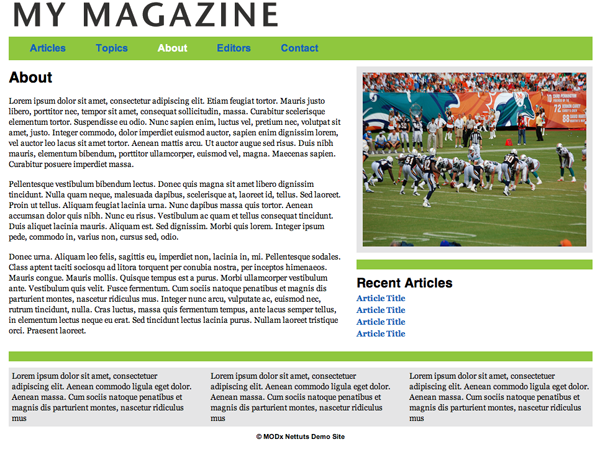 MY MAGAZINE

Articles Topics About Editors Contact

About

Lorem ipsum dolor sit amet, consectetur adipiscing elit. Etiam feugiat tortor. Mauris justo libero, porttitor nec, tempor sit amet, consequat sollicitudin, massa. Curabitur scelerisque elementum tortor. Suspendisse eu odio. Nunc sapien enim, luctus vel, pretium nec, volutpat sit amet, justo. Integer commodo, dolor imperdiet euismod auctor, sapien enim dignissim lorem, vel auctor leo lacus sit amet tortor. Aenean mattis arcu. Ut auctor augue sed risus. Duis nibh mauris, elementum bibendum, porttitor ullamcorper, euismod vel, magna. Maecenas sapien. Curabitur posuere imperdiet massa.

Pellentesque vestibulum bibendum lectus. Donec quis magna sit amet libero dignissim tincidunt. Nulla quam neque, malesuada dapibus, scelerisque at, laoreet id, tellus. Sed laoreet. Proin ut tellus. Aliquam feugiat lacinia urna. Nunc dapibus massa quis tortor. Aenean accumsan dolor quis nibh. Nunc eu risus. Vestibulum ac quam et tellus consequat tincidunt. Duis aliquet lacinia mauris. Aliquam est. Sed dignissim. Morbi quis lorem. Integer ipsum pede, commodo in, varius non, cursus sed, odio.

Donec urna. Aliquam leo felis, sagittis eu, imperdiet non, lacinia in, mi. Pellentesque sodales. Class aptent taciti sociosqu ad litora torquent per conubia nostra, per inceptos himenaeos. Mauris congue. Mauris mollis. Quisque tempus est a purus. Morbi ullamcorper vestibulum ante. Vestibulum quis velit. Fusce fermentum. Cum sociis natoque penatibus et magnis dis parturient montes, nascetur ridiculus mus. Integer nunc arcu, vulputate ac, euismod nec, rutrum tincidunt, nulla. Cras luctus, massa quis fermentum tempus, ante lacus semper tellus, in elementum lectus neque eu erat. Sed tincidunt lectus lacinia purus. Nullam laoreet tristique orci. Praesent laoreet.

Recent Articles
Article Title
Article Title
Article Title
Article Title

Lorem ipsum dolor sit amet, consectetuer adipiscing elit. Aenean commodo ligula eget dolor. Aenean massa. Cum sociis natoque penatibus et magnis dis parturient montes, nascetur ridiculus mus

Lorem ipsum dolor sit amet, consectetuer adipiscing elit. Aenean commodo ligula eget dolor. Aenean massa. Cum sociis natoque penatibus et magnis dis parturient montes, nascetur ridiculus mus

Lorem ipsum dolor sit amet, consectetuer adipiscing elit. Aenean commodo ligula eget dolor. Aenean massa. Cum sociis natoque penatibus et magnis dis parturient montes, nascetur ridiculus mus

© MODx Nettuts Demo Site